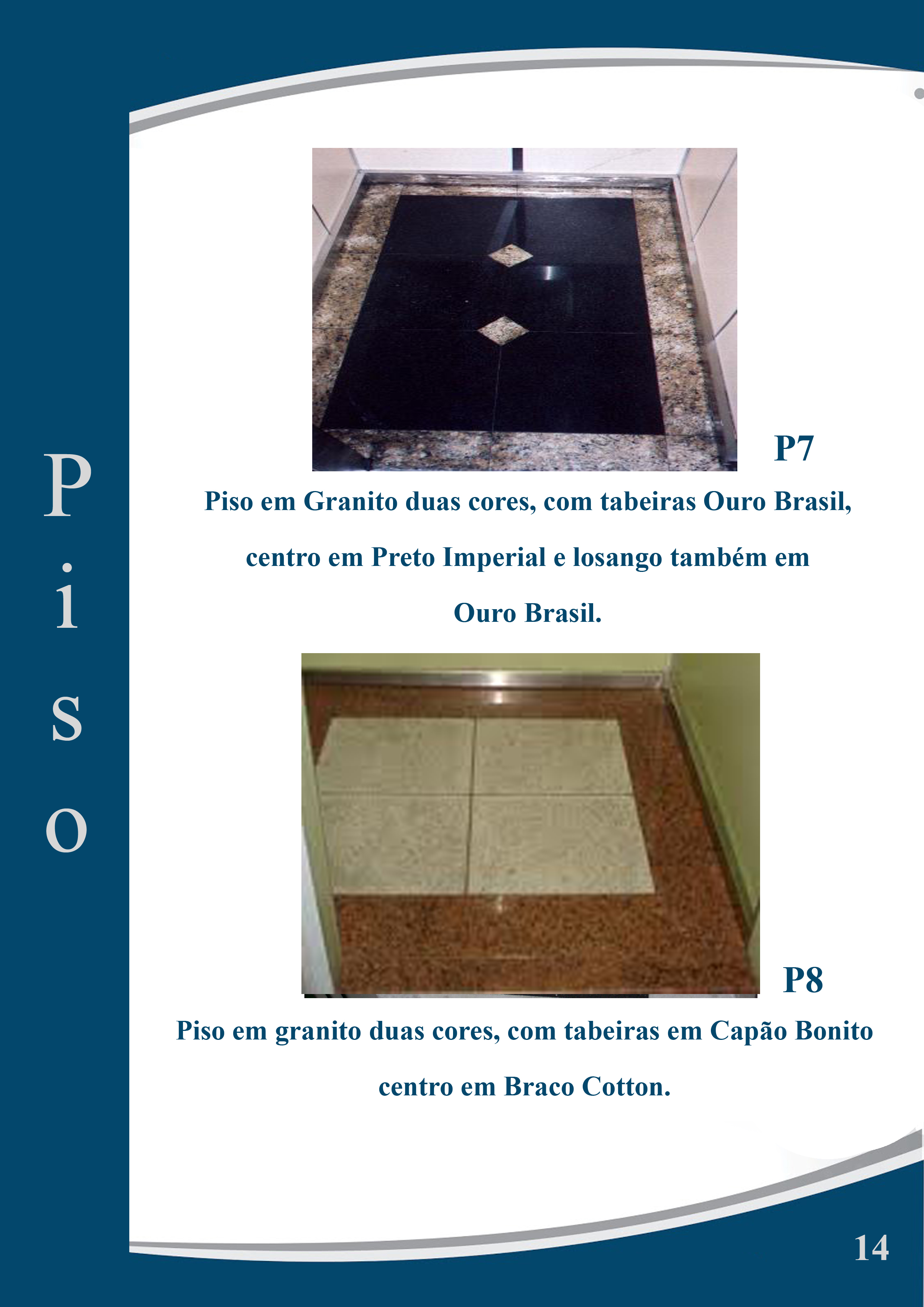 P
i
s
o

P7

Piso em Granito duas cores, com tabeiras Ouro Brasil, centro em Preto Imperial e losango também em Ouro Brasil.

P8

Piso em granito duas cores, com tabeiras em Capão Bonito centro em Braco Cotton.

14